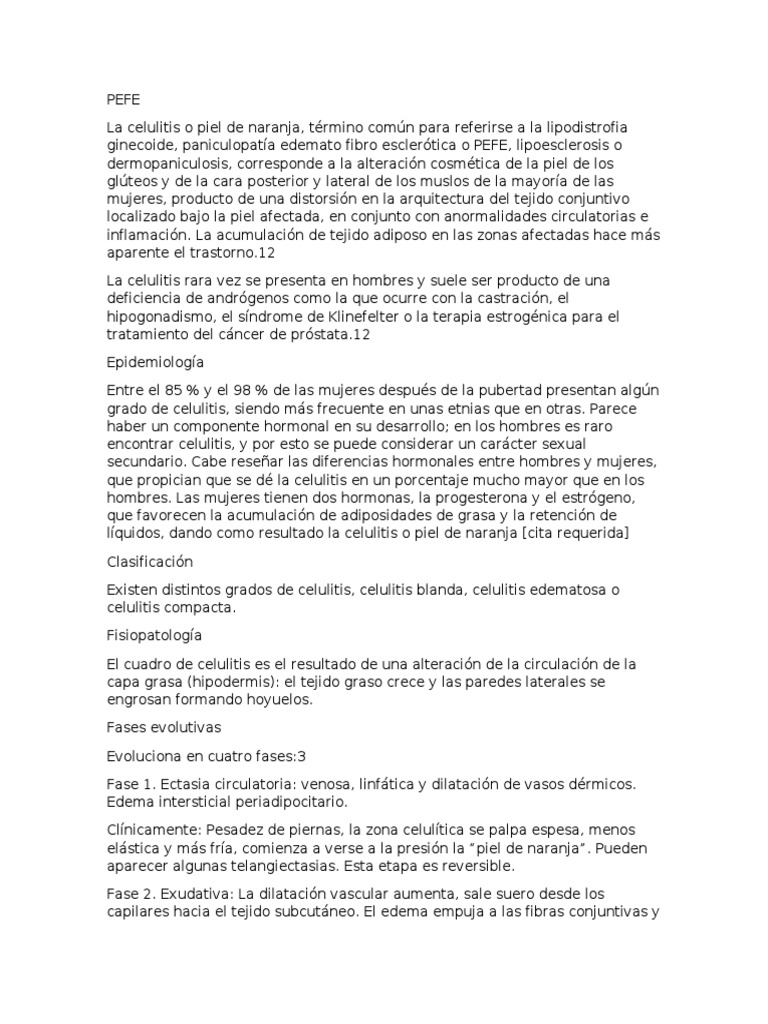 PEFE

La celulitis o piel de naranja, término común para referirse a la lipodistrofia ginecoide, paniculopatía edemato fibro esclerótica o PEFE, lipoesclerosis o dermopaniculosis, corresponde a la alteración cosmética de la piel de los glúteos y de la cara posterior y lateral de los muslos de la mayoría de las mujeres, producto de una distorsión en la arquitectura del tejido conjuntivo localizado bajo la piel afectada, en conjunto con anormalidades circulatorias e inflamación. La acumulación de tejido adiposo en las zonas afectadas hace más aparente el trastorno.12

La celulitis rara vez se presenta en hombres y suele ser producto de una deficiencia de andrógenos como la que ocurre con la castración, el hipogonadismo, el síndrome de Klinefelter o la terapia estrogénica para el tratamiento del cáncer de próstata.12

Epidemiología

Entre el 85 % y el 98 % de las mujeres después de la pubertad presentan algún grado de celulitis, siendo más frecuente en unas etnias que en otras. Parece haber un componente hormonal en su desarrollo; en los hombres es raro encontrar celulitis, y por esto se puede considerar un carácter sexual secundario. Cabe reseñar las diferencias hormonales entre hombres y mujeres, que propician que se dé la celulitis en un porcentaje mucho mayor que en los hombres. Las mujeres tienen dos hormonas, la progesterona y el estrógeno, que favorecen la acumulación de adiposidades de grasa y la retención de líquidos, dando como resultado la celulitis o piel de naranja [cita requerida]

Clasificación

Existen distintos grados de celulitis, celulitis blanda, celulitis edematosa o celulitis compacta.

Fisiopatología

El cuadro de celulitis es el resultado de una alteración de la circulación de la capa grasa (hipodermis): el tejido graso crece y las paredes laterales se engrosan formando hoyuelos.

Fases evolutivas

Evoluciona en cuatro fases:3

Fase 1. Ectasia circulatoria: venosa, linfática y dilatación de vasos dérmicos. Edema intersticial periadipocitario.

Clínicamente: Pesadez de piernas, la zona celulítica se palpa espesa, menos elástica y más fría, comienza a verse a la presión la "piel de naranja". Pueden aparecer algunas telangiectasias. Esta etapa es reversible.

Fase 2. Exudativa: La dilatación vascular aumenta, sale suero desde los capilares hacia el tejido subcutáneo. El edema empuja a las fibras conjuntivas y